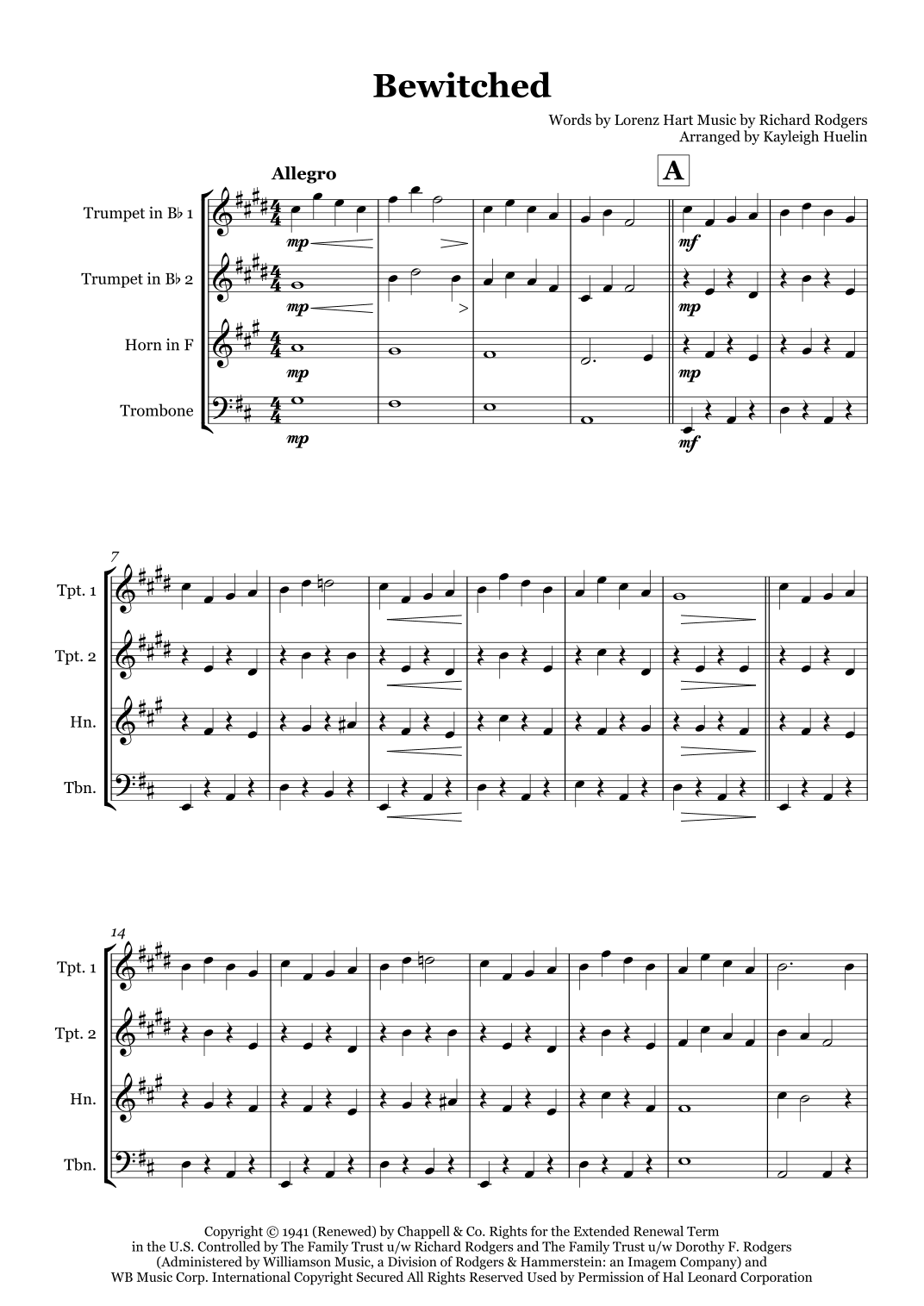 Bewitched

Words by Lorenz Hart Music by Richard Rodgers
Arranged by Kayleigh Huelin

Allegro

A

Trumpet in B♭ 1

Trumpet in B♭ 2

Horn in F

Trombone

mp

mp

mp

mp

mf

mp

mp

mf

7

Tpt. 1

Tpt. 2

Hn.

Tbn.

14

Tpt. 1

Tpt. 2

Hn.

Tbn.

Copyright © 1941 (Renewed) by Chappell & Co. Rights for the Extended Renewal Term in the U.S. Controlled by The Family Trust u/w Richard Rodgers and The Family Trust u/w Dorothy F. Rodgers (Administered by Williamson Music, a Division of Rodgers & Hammerstein: an Imagem Company) and WB Music Corp. International Copyright Secured All Rights Reserved Used by Permission of Hal Leonard Corporation